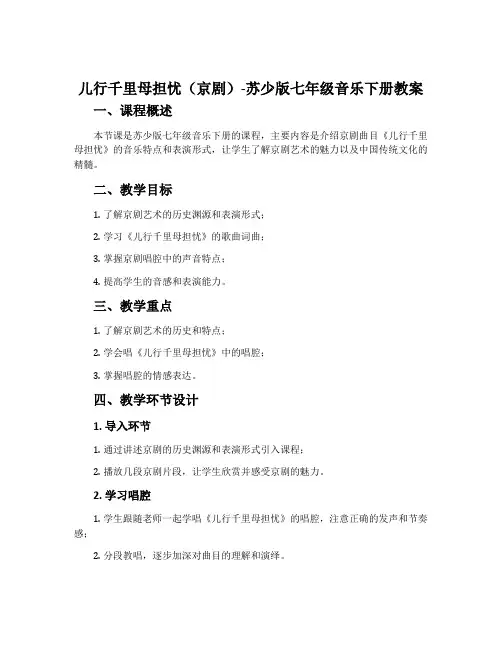 儿行千里母担忧（京剧）-苏少版七年级音乐下册教案

一、课程概述

本节课是苏少版七年级音乐下册的课程，主要内容是介绍京剧曲目《儿行千里母担忧》的音乐特点和表演形式，让学生了解京剧艺术的魅力以及中国传统文化的精髓。

二、教学目标

1. 了解京剧艺术的历史渊源和表演形式；

2. 学习《儿行千里母担忧》的歌曲词曲；

3. 掌握京剧唱腔中的声音特点；

4. 提高学生的音感和表演能力。

三、教学重点

1. 了解京剧艺术的历史和特点；

2. 学会唱《儿行千里母担忧》中的唱腔；

3. 掌握唱腔的情感表达。

四、教学环节设计

1. 导入环节

1. 通过讲述京剧的历史渊源和表演形式引入课程；

2. 播放几段京剧片段，让学生欣赏并感受京剧的魅力。

2. 学习唱腔

1. 学生跟随老师一起学唱《儿行千里母担忧》的唱腔，注意正确的发声和节奏感；

2. 分段教唱，逐步加深对曲目的理解和演绎。